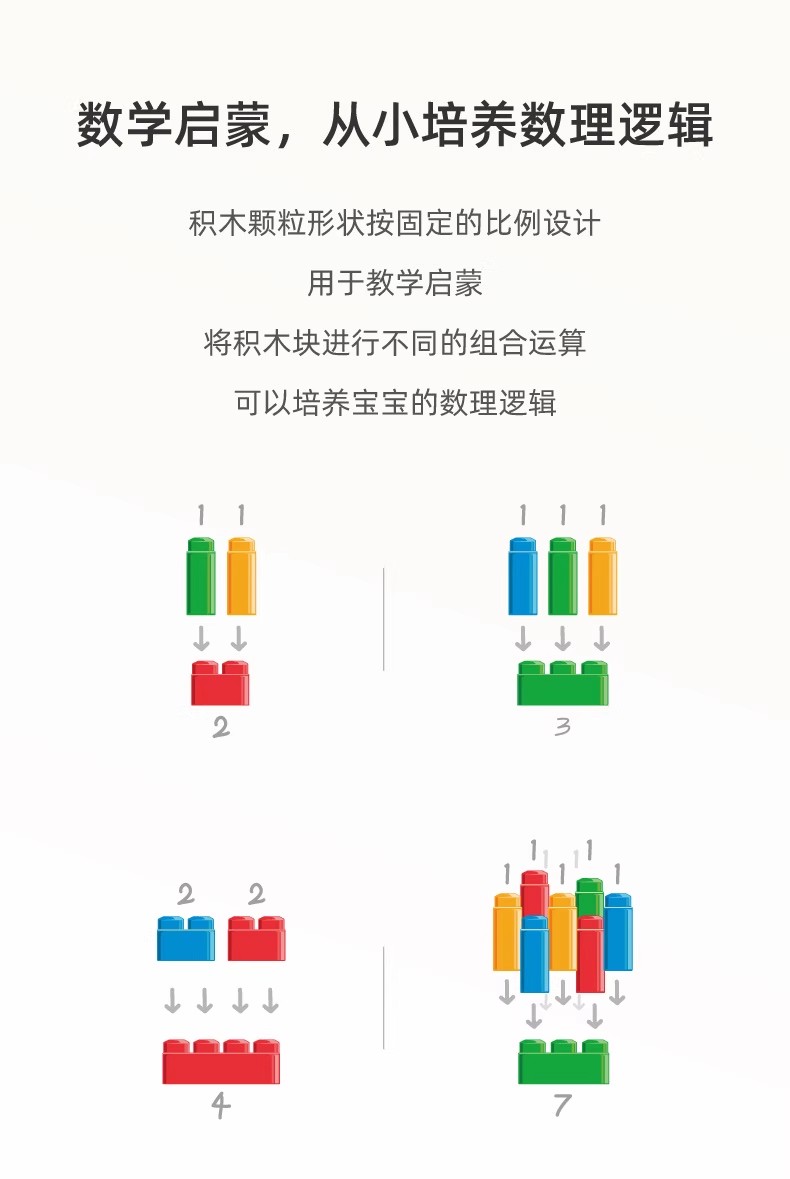 数学启蒙，从小培养数理逻辑

积木颗粒形状按固定的比例设计

用于教学启蒙

将积木块进行不同的组合运算

可以培养宝宝的数理逻辑

1 1

2

1 1 1

3

2 2

4

1 1 1 1 1 1 1

7